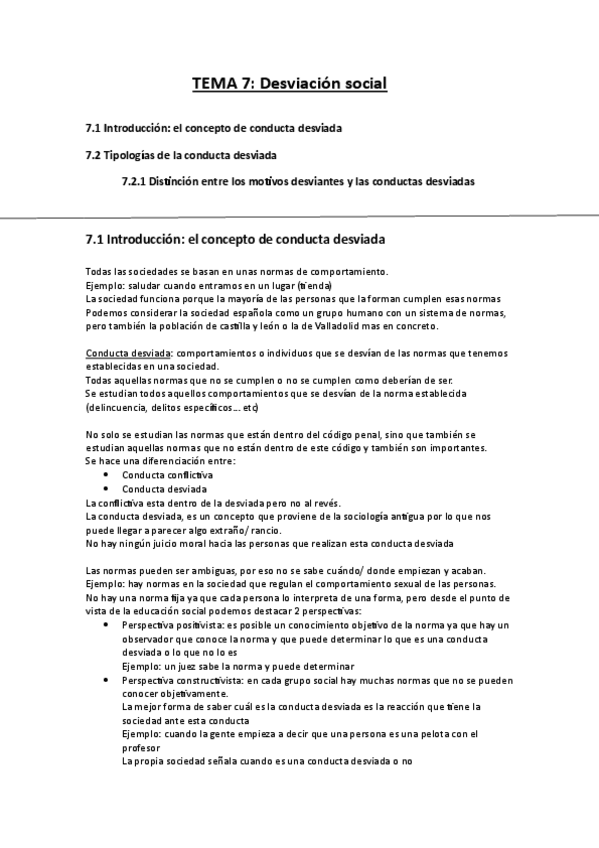 TEMA 7: Desviación social

7.1 Introducción: el concepto de conducta desviada

7.2 Tipologías de la conducta desviada

7.2.1 Distinción entre los motivos desviantes y las conductas desviadas

7.1 Introducción: el concepto de conducta desviada

Todas las sociedades se basan en unas normas de comportamiento.
Ejemplo: saludar cuando entramos en un lugar (tienda)
La sociedad funciona porque la mayoría de las personas que la forman cumplen esas normas
Podemos considerar la sociedad española como un grupo humano con un sistema de normas, pero también la población de castilla y león o la de Valladolid mas en concreto.

Conducta desviada: comportamientos o individuos que se desvían de las normas que tenemos establecidas en una sociedad.
Todas aquellas normas que no se cumplen o no se cumplen como deberían de ser.
Se estudian todos aquellos comportamientos que se desvían de la norma establecida (delincuencia, delitos específicos… etc)

No solo se estudian las normas que están dentro del código penal, sino que también se estudian aquellas normas que no están dentro de este código y también son importantes.
Se hace una diferenciación entre:
• Conducta conflictiva
• Conducta desviada
La conflictiva esta dentro de la desviada pero no al revés.
La conducta desviada, es un concepto que proviene de la sociología antigua por lo que nos puede llegar a parecer algo extraño/ rancio.
No hay ningún juicio moral hacia las personas que realizan esta conducta desviada

Las normas pueden ser ambiguas, por eso no se sabe cuándo/ donde empiezan y acaban.
Ejemplo: hay normas en la sociedad que regulan el comportamiento sexual de las personas.
No hay una norma fija ya que cada persona lo interpreta de una forma, pero desde el punto de vista de la educación social podemos destacar 2 perspectivas:
• Perspectiva positivista: es posible un conocimiento objetivo de la norma ya que hay un observador que conoce la norma y que puede determinar lo que es una conducta desviada o lo que no lo es
Ejemplo: un juez sabe la norma y puede determinar
• Perspectiva constructivista: en cada grupo social hay muchas normas que no se pueden conocer objetivamente.
La mejor forma de saber cuál es la conducta desviada es la reacción que tiene la sociedad ante esta conducta
Ejemplo: cuando la gente empieza a decir que una persona es una pelota con el profesor
La propia sociedad señala cuando es una conducta desviada o no